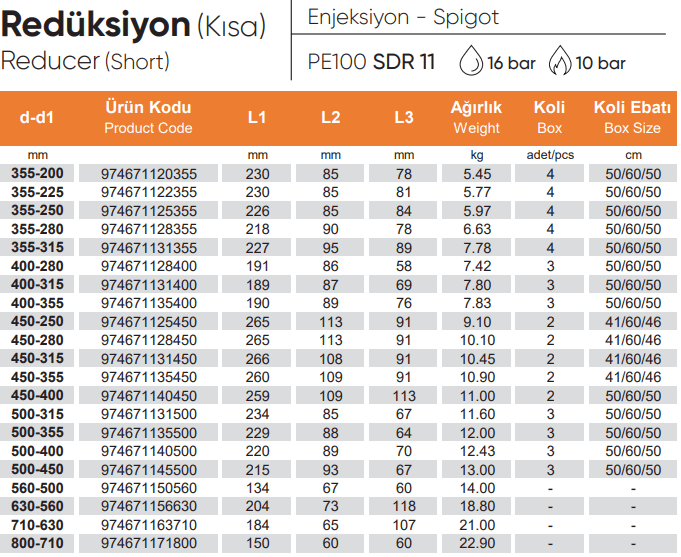 Redüksiyon (Kısa)
Reducer (Short)

Enjeksiyon - Spigot

PE100 SDR 11 16 bar 10 bar

| d-d1 | Ürün Kodu Product Code | L1 | L2 | L3 | Ağırlık Weight | Koli Box | Koli Ebatı Box Size |
|---|---|---|---|---|---|---|---|
| mm | | mm | mm | mm | kg | adet/pcs | cm |
| 355-200 | 974671120355 | 230 | 85 | 78 | 5.45 | 4 | 50/60/50 |
| 355-225 | 974671122355 | 230 | 85 | 81 | 5.77 | 4 | 50/60/50 |
| 355-250 | 974671125355 | 226 | 85 | 84 | 5.97 | 4 | 50/60/50 |
| 355-280 | 974671128355 | 218 | 90 | 78 | 6.63 | 4 | 50/60/50 |
| 355-315 | 974671131355 | 227 | 95 | 89 | 7.78 | 4 | 50/60/50 |
| 400-280 | 974671128400 | 191 | 86 | 58 | 7.42 | 3 | 50/60/50 |
| 400-315 | 974671131400 | 189 | 87 | 69 | 7.80 | 3 | 50/60/50 |
| 400-355 | 974671135400 | 190 | 89 | 76 | 7.83 | 3 | 50/60/50 |
| 450-250 | 974671125450 | 265 | 113 | 91 | 9.10 | 2 | 41/60/46 |
| 450-280 | 974671128450 | 265 | 113 | 91 | 10.10 | 2 | 41/60/46 |
| 450-315 | 974671131450 | 266 | 108 | 91 | 10.45 | 2 | 41/60/46 |
| 450-355 | 974671135450 | 260 | 109 | 91 | 10.90 | 2 | 41/60/46 |
| 450-400 | 974671140450 | 259 | 109 | 113 | 11.00 | 2 | 50/60/50 |
| 500-315 | 974671131500 | 234 | 85 | 67 | 11.60 | 3 | 50/60/50 |
| 500-355 | 974671135500 | 229 | 88 | 64 | 12.00 | 3 | 50/60/50 |
| 500-400 | 974671140500 | 220 | 89 | 70 | 12.43 | 3 | 50/60/50 |
| 500-450 | 974671145500 | 215 | 93 | 67 | 13.00 | 3 | 50/60/50 |
| 560-500 | 974671150560 | 134 | 67 | 60 | 14.00 | - | - |
| 630-560 | 974671156630 | 204 | 73 | 118 | 18.80 | - | - |
| 710-630 | 974671163710 | 184 | 65 | 107 | 21.00 | - | - |
| 800-710 | 974671171800 | 150 | 60 | 60 | 22.90 | - | - |